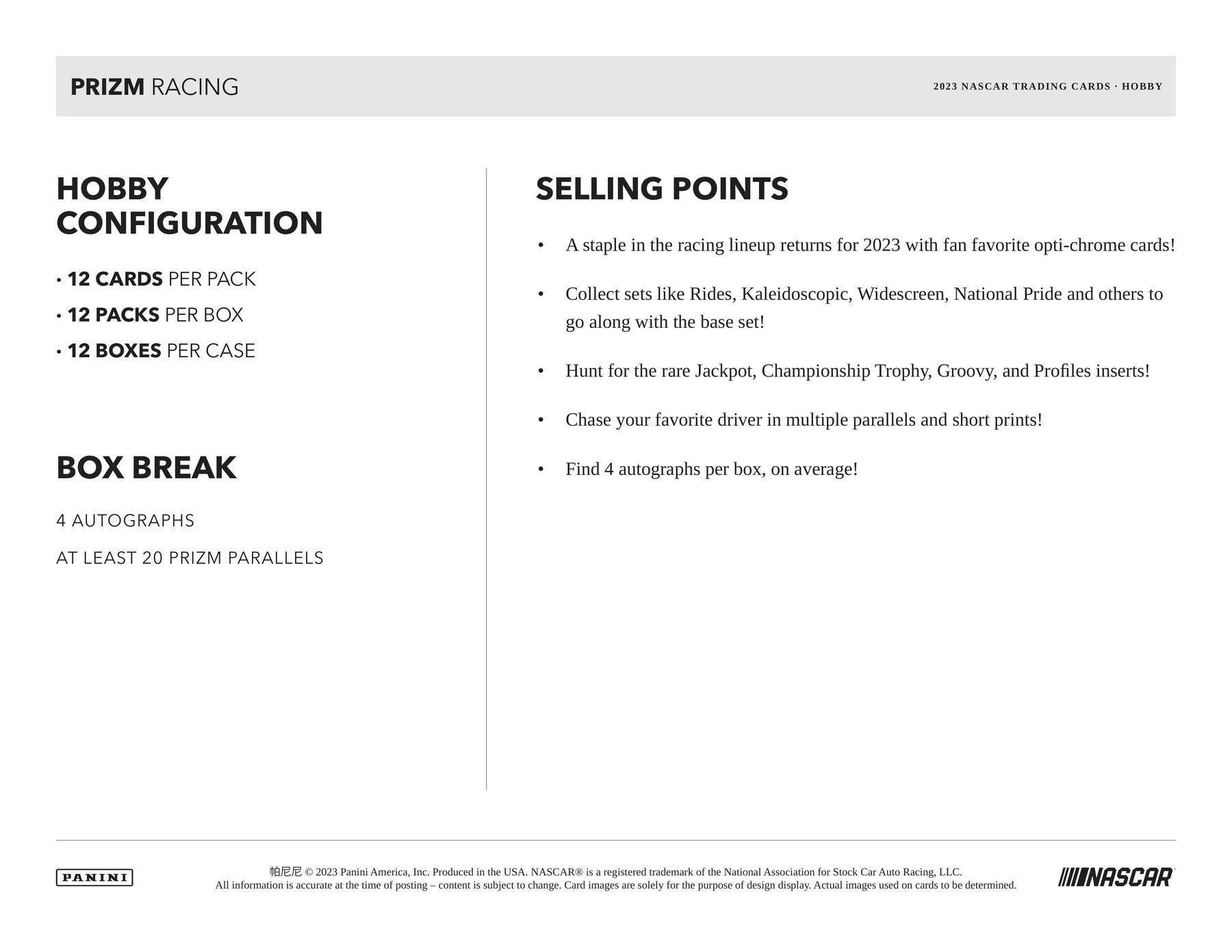 PRIZM RACING

2023 NASCAR TRADING CARDS · HOBBY

HOBBY CONFIGURATION

• 12 CARDS PER PACK
• 12 PACKS PER BOX
• 12 BOXES PER CASE

BOX BREAK

4 AUTOGRAPHS

AT LEAST 20 PRIZM PARALLELS

SELLING POINTS

• A staple in the racing lineup returns for 2023 with fan favorite opti-chrome cards!

• Collect sets like Rides, Kaleidoscopic, Widescreen, National Pride and others to go along with the base set!

• Hunt for the rare Jackpot, Championship Trophy, Groovy, and Profiles inserts!

• Chase your favorite driver in multiple parallels and short prints!

• Find 4 autographs per box, on average!

PANINI

帕尼尼 © 2023 Panini America, Inc. Produced in the USA. NASCAR® is a registered trademark of the National Association for Stock Car Auto Racing, LLC.
All information is accurate at the time of posting – content is subject to change. Card images are solely for the purpose of design display. Actual images used on cards to be determined.

NASCAR